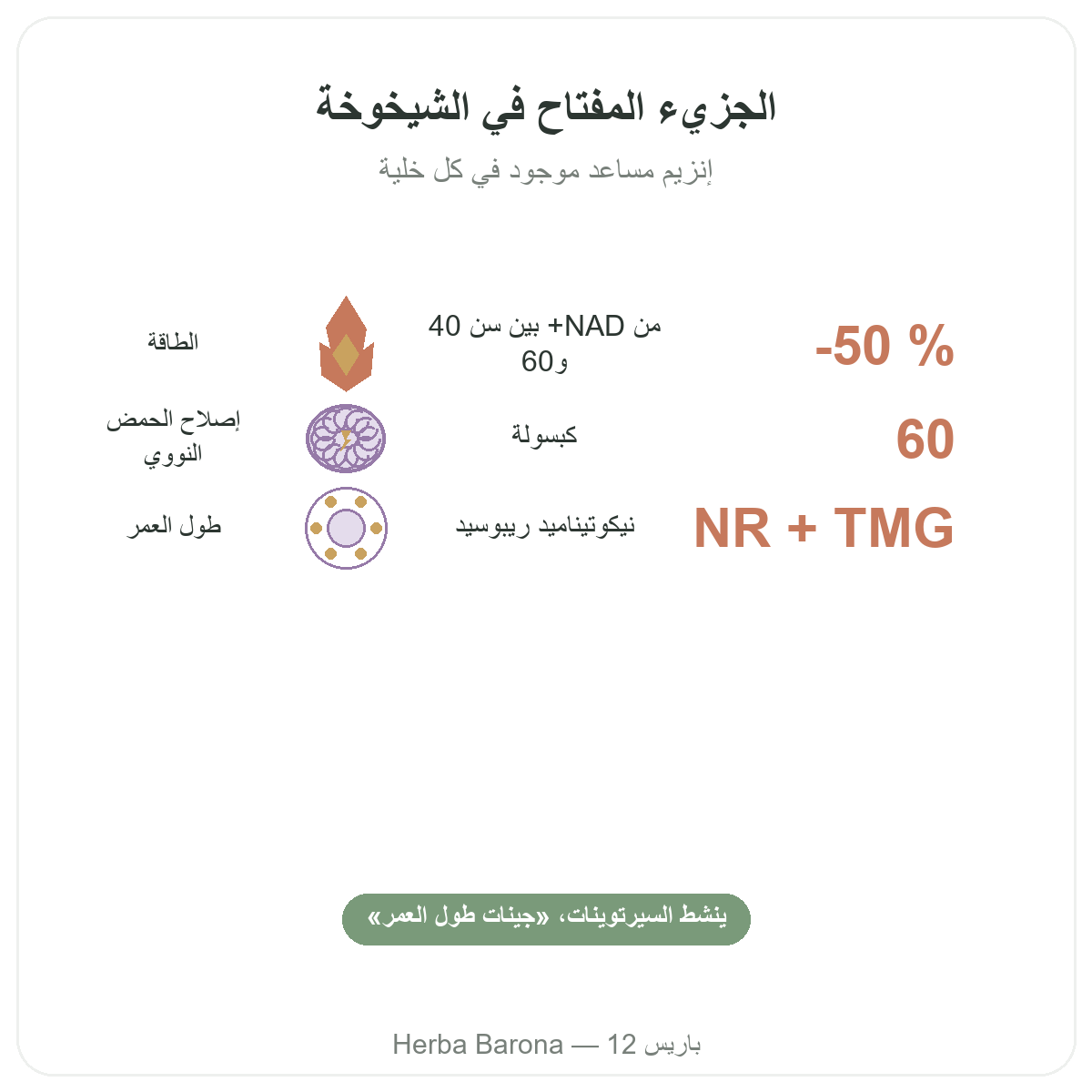 الجزيء المفتاح في الشيخوخة

إنزيم مساعد موجود في كل خلية

-50 %

من NAD+ بين سن 40 و60

الطاقة

60

كبسولة

إصلاح الحمض النووي

NR + TMG

نيكوتيناميد ريبوسيد

طول العمر

ينشط السيرتوينات، «جينات طول العمر»

Herba Barona — 12 باريس